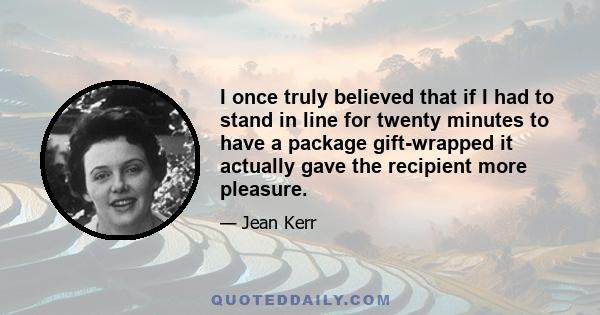 I once truly believed that if I had to stand in line for twenty minutes to have a package gift-wrapped it actually gave the recipient more pleasure.

— Jean Kerr

QUOTEDDAILY.COM